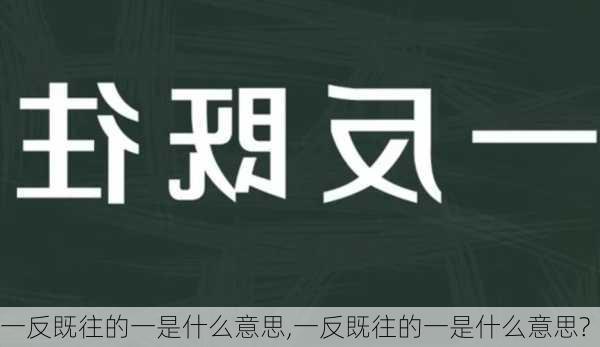 一反既往

一反既往的一是什么意思,一反既往的一是什么意思?